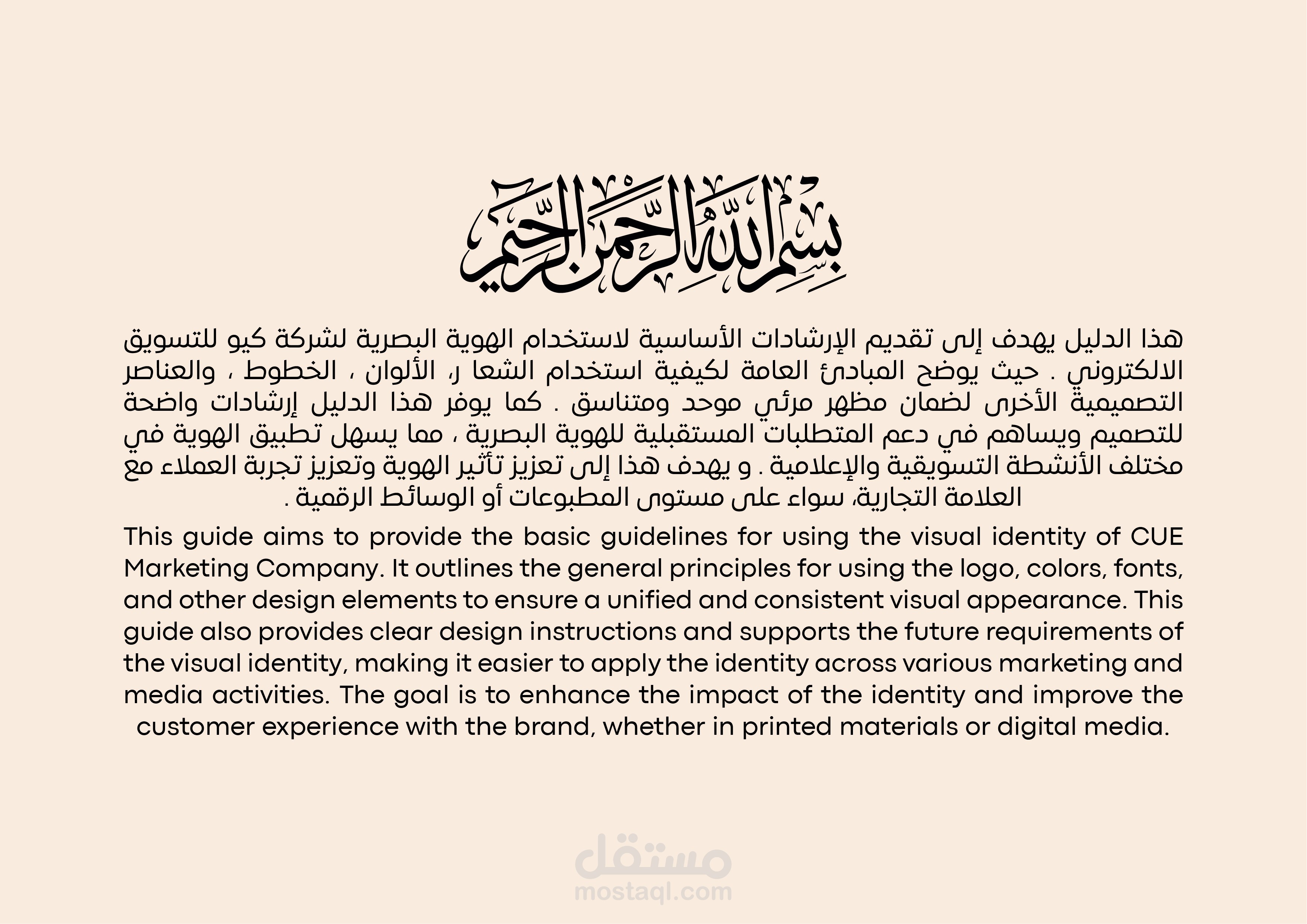 بسم الله الرحمن الرحيم

هذا الدليل يهدف إلى تقديم الإرشادات الأساسية لاستخدام الهوية البصرية لشركة كيو للتسويق الالكتروني . حيث يوضح المبادئ العامة لكيفية استخدام الشعا ر، الألوان ، الخطوط ، والعناصر التصميمية الأخرى لضمان مظهر مرئي موحد ومتناسق . كما يوفر هذا الدليل إرشادات واضحة للتصميم ويساهم في دعم المتطلبات المستقبلية للهوية البصرية ، مما يسهل تطبيق الهوية في مختلف الأنشطة التسويقية والإعلامية . و يهدف هذا إلى تعزيز تأثير الهوية وتعزيز تجربة العملاء مع العلامة التجارية، سواء على مستوى المطبوعات أو الوسائط الرقمية .

This guide aims to provide the basic guidelines for using the visual identity of CUE Marketing Company. It outlines the general principles for using the logo, colors, fonts, and other design elements to ensure a unified and consistent visual appearance. This guide also provides clear design instructions and supports the future requirements of the visual identity, making it easier to apply the identity across various marketing and media activities. The goal is to enhance the impact of the identity and improve the customer experience with the brand, whether in printed materials or digital media.

مستقل
mostaql.com